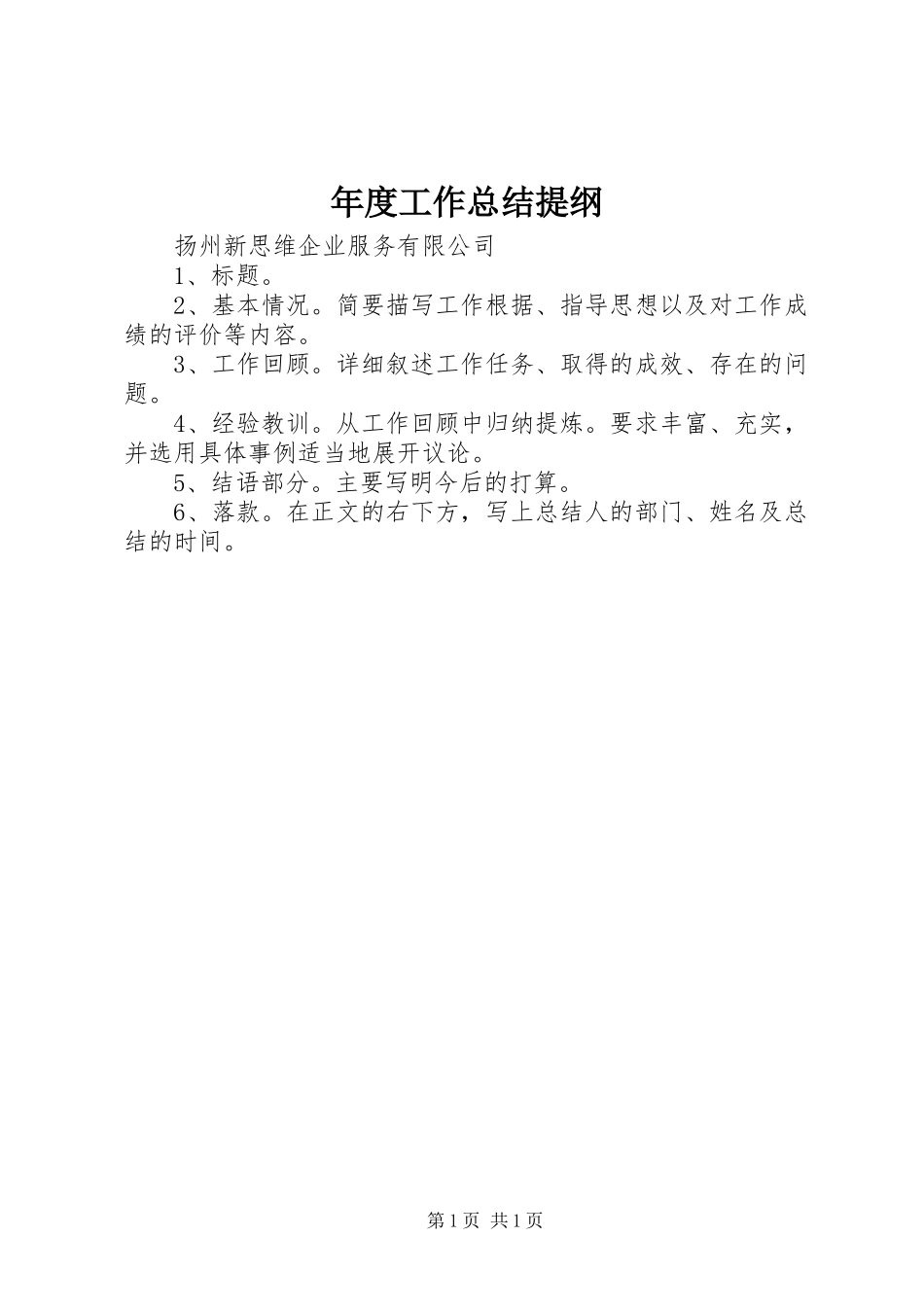 年度工作总结提纲

扬州新思维企业服务有限公司

1、标题。

2、基本情况。简要描写工作根据、指导思想以及对工作成绩的评价等内容。

3、工作回顾。详细叙述工作任务、取得的成效、存在的问题。

4、经验教训。从工作回顾中归纳提炼。要求丰富、充实，并选用具体事例适当地展开议论。

5、结语部分。主要写明今后的打算。

6、落款。在正文的右下方，写上总结人的部门、姓名及总结的时间。

第1页 共1页